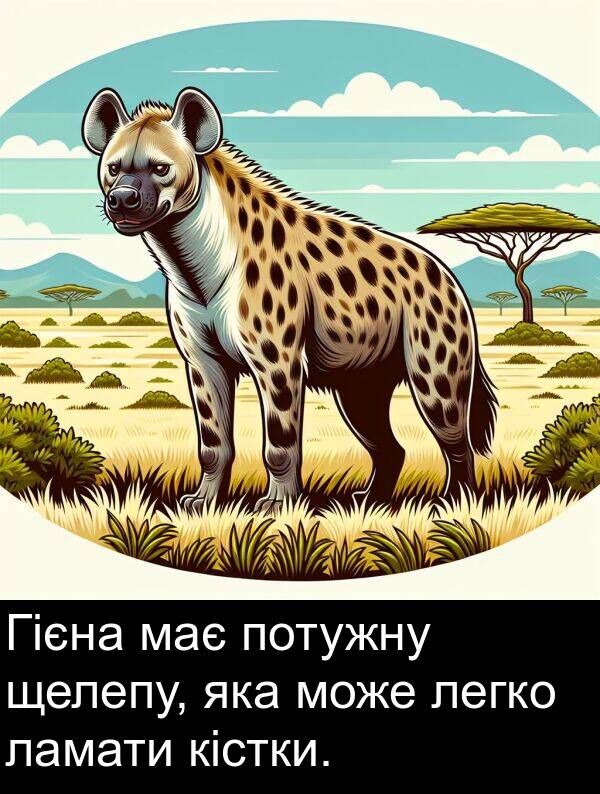 Гієна має потужну щелепу, яка може легко ламати кістки.